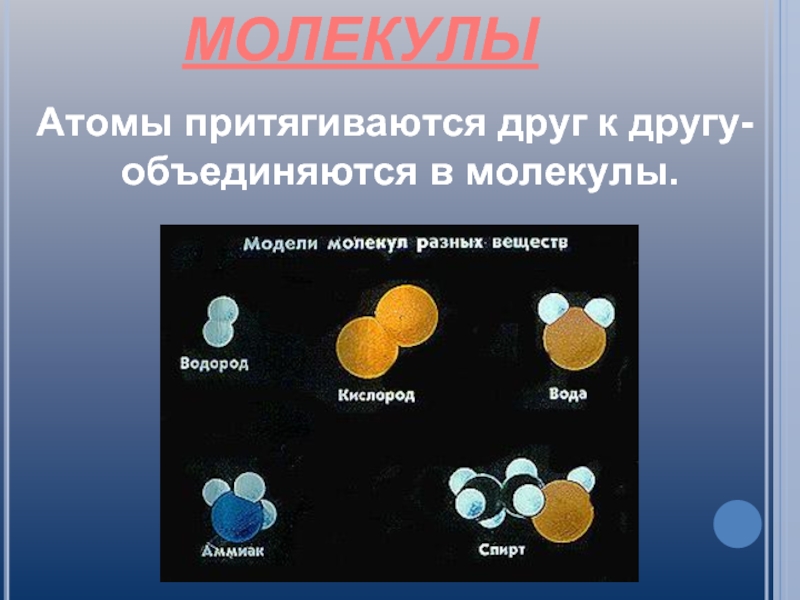 МОЛЕКУЛЫ

Атомы притягиваются друг к другу- объединяются в молекулы.

Модели молекул разных веществ

Водород

Кислород

Вода

Аммиак

Спирт